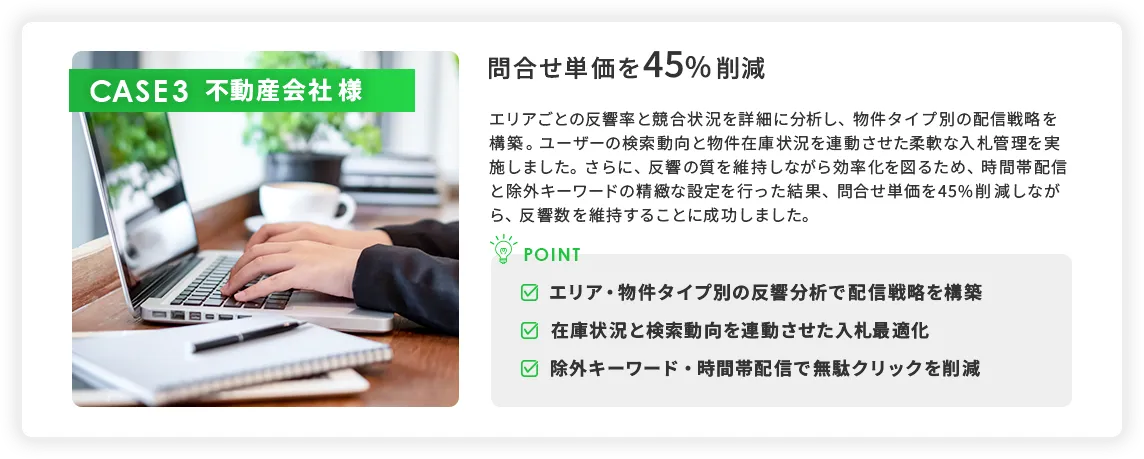 CASE3 不動産会社様

問合せ単価を45%削減

エリアごとの反響率と競合状況を詳細に分析し、物件タイプ別の配信戦略を構築。ユーザーの検索動向と物件在庫状況を連動させた柔軟な入札管理を実施しました。さらに、反響の質を維持しながら効率化を図るため、時間帯配信と除外キーワードの精緻な設定を行った結果、問合せ単価を45%削減しながら、反響数を維持することに成功しました。

POINT

エリア・物件タイプ別の反響分析で配信戦略を構築

在庫状況と検索動向を連動させた入札最適化

除外キーワード・時間帯配信で無駄クリックを削減